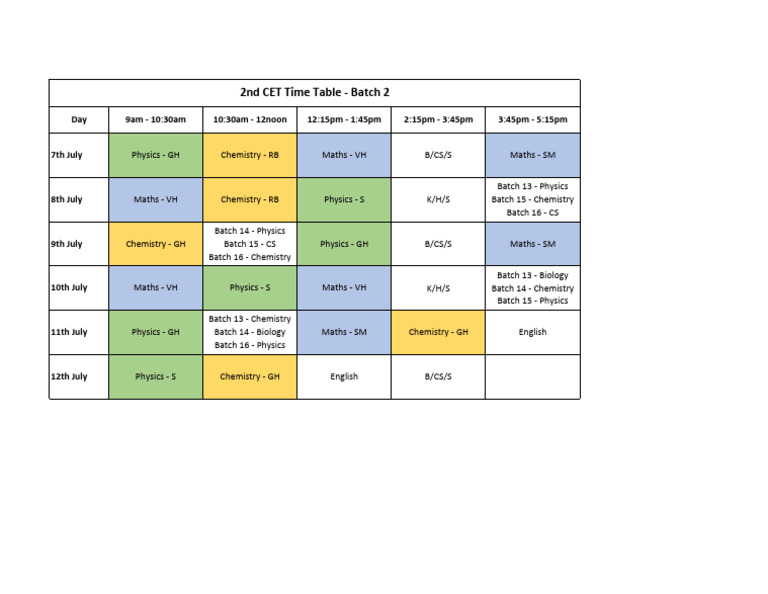 2nd CET Time Table - Batch 2

| Day | 9am - 10:30am | 10:30am - 12noon | 12:15pm - 1:45pm | 2:15pm - 3:45pm | 3:45pm - 5:15pm |
|---|---|---|---|---|---|
| 7th July | Physics - GH | Chemistry - RB | Maths - VH | B/CS/S | Maths - SM |
| 8th July | Maths - VH | Chemistry - RB | Physics - S | K/H/S | Batch 13 - Physics Batch 15 - Chemistry Batch 16 - CS |
| 9th July | Chemistry - GH | Batch 14 - Physics Batch 15 - CS Batch 16 - Chemistry | Physics - GH | B/CS/S | Maths - SM |
| 10th July | Maths - VH | Physics - S | Maths - VH | K/H/S | Batch 13 - Biology Batch 14 - Chemistry Batch 15 - Physics |
| 11th July | Physics - GH | Batch 13 - Chemistry Batch 14 - Biology Batch 16 - Physics | Maths - SM | Chemistry - GH | English |
| 12th July | Physics - S | Chemistry - GH | English | B/CS/S | |